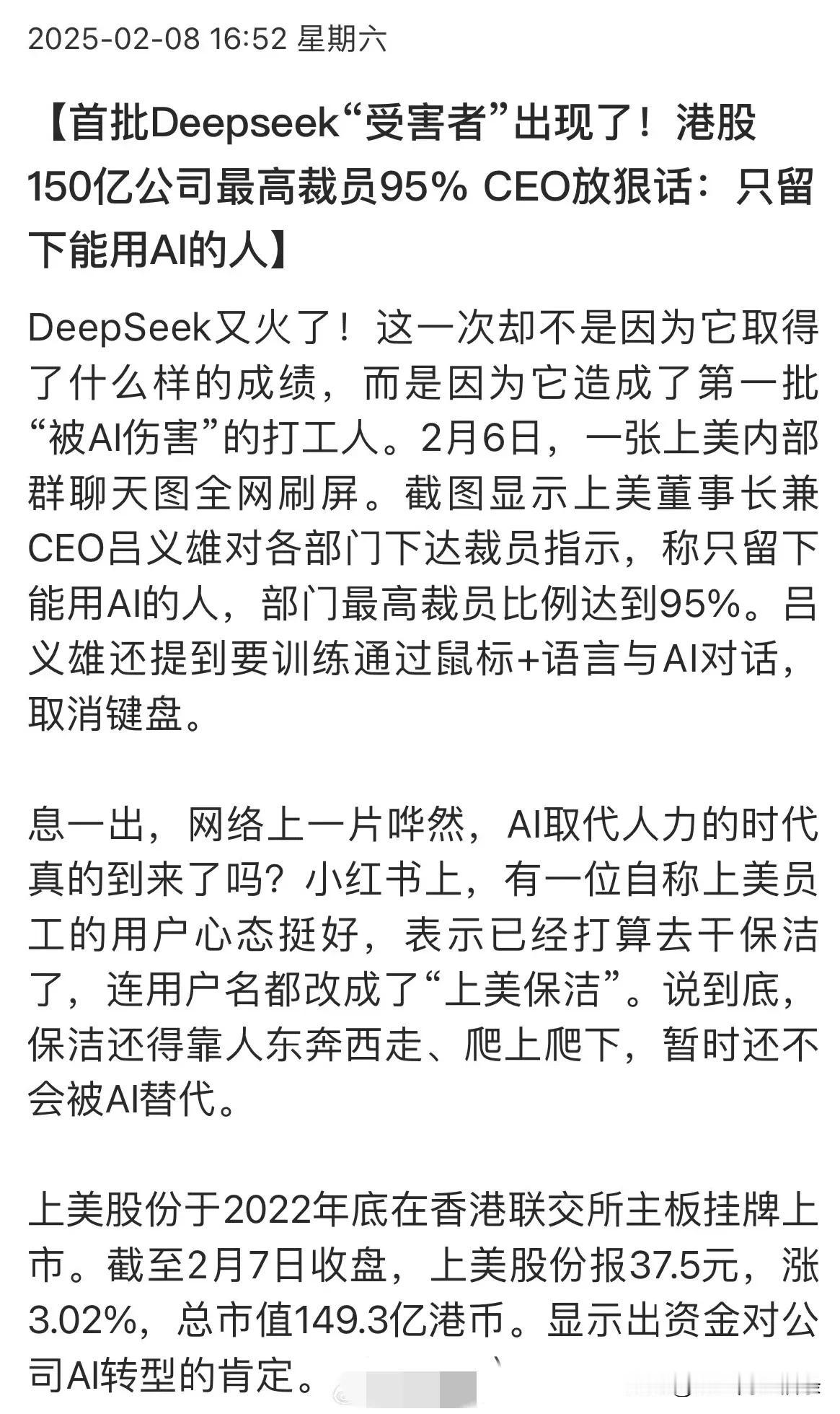 2025-02-08 16:52 星期六

【首批Deepseek“受害者”出现了！港股150亿公司最高裁员95% CEO放狠话：只留下能用AI的人】

DeepSeek又火了！这一次却不是因为它取得了什么样的成绩，而是因为它造成了第一批“被AI伤害”的打工人。2月6日，一张上美内部群聊天图全网刷屏。截图显示上美董事长兼CEO吕义雄对各部门下达裁员指示，称只留下能用AI的人，部门最高裁员比例达到95%。吕义雄还提到要训练通过鼠标+语言与AI对话，取消键盘。

息一出，网络上一片哗然，AI取代人力的时代真的到来了吗？小红书上，有一位自称上美员工的用户心态挺好，表示已经打算去干保洁了，连用户名都改成了“上美保洁”。说到底，保洁还得靠人东奔西走、爬上爬下，暂时还不会被AI替代。

上美股份于2022年底在香港联交所主板挂牌上市。截至2月7日收盘，上美股份报37.5元，涨3.02%，总市值149.3亿港币。显示出资金对公司AI转型的肯定。